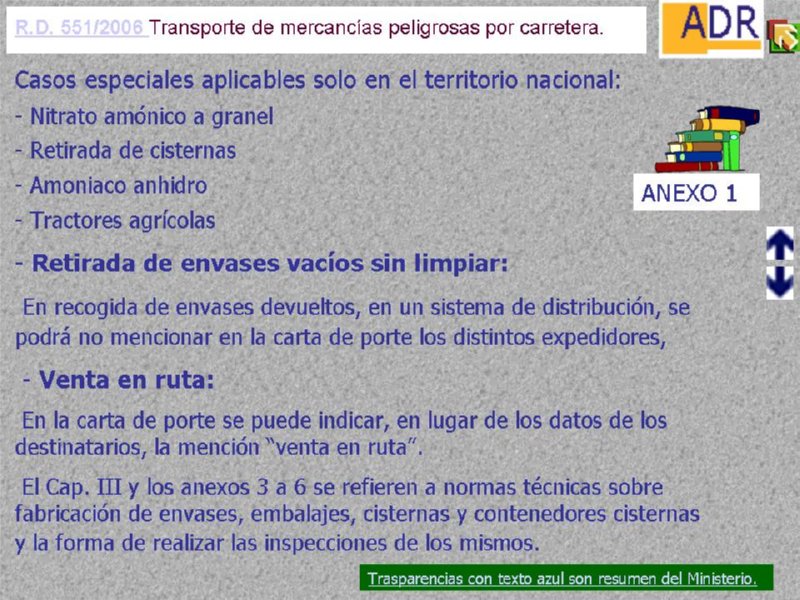 R.D. 551/2006 Transporte de mercancías peligrosas por carretera.

ADR

Casos especiales aplicables solo en el territorio nacional:

- Nitrato amónico a granel

- Retirada de cisternas

- Amoniaco anhidro

- Tractores agrícolas

ANEXO 1

- Retirada de envases vacíos sin limpiar:

En recogida de envases devueltos, en un sistema de distribución, se podrá no mencionar en la carta de porte los distintos expedidores,

- Venta en ruta:

En la carta de porte se puede indicar, en lugar de los datos de los destinatarios, la mención "venta en ruta".

El Cap. III y los anexos 3 a 6 se refieren a normas técnicas sobre fabricación de envases, embalajes, cisternas y contenedores cisternas y la forma de realizar las inspecciones de los mismos.

Trasparencias con texto azul son resumen del Ministerio.